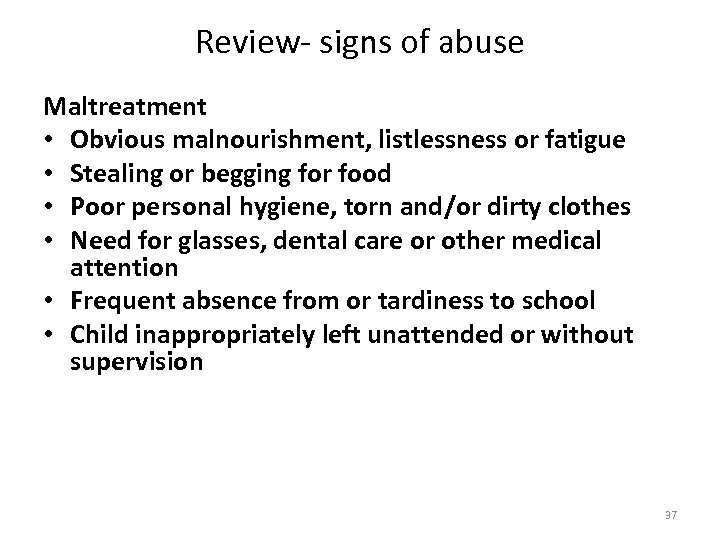 Review- signs of abuse

Maltreatment
• Obvious malnourishment, listlessness or fatigue
• Stealing or begging for food
• Poor personal hygiene, torn and/or dirty clothes
• Need for glasses, dental care or other medical attention
• Frequent absence from or tardiness to school
• Child inappropriately left unattended or without supervision

37